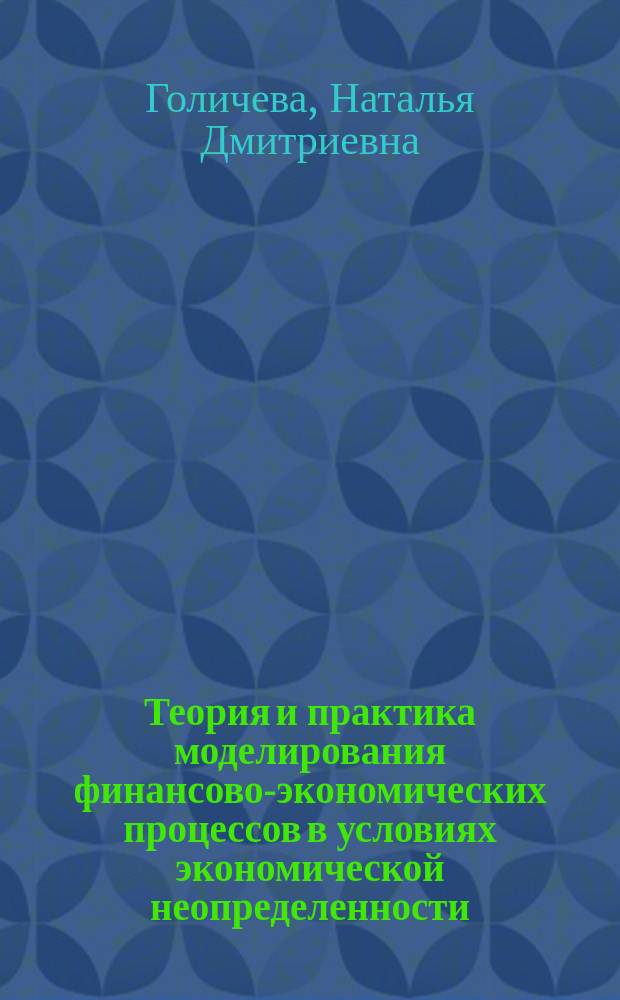 Голичева, Наталья Дмитриевна

Теория и практика моделирования финансово-экономических процессов в условиях экономической неопределенности